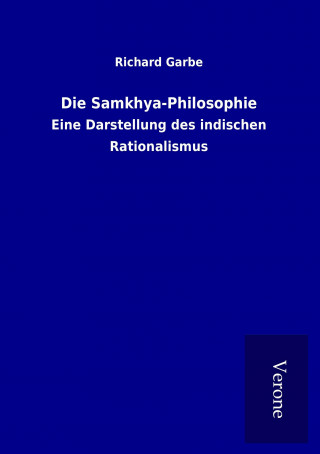 Richard Garbe

Die Samkhya-Philosophie

Eine Darstellung des indischen Rationalismus

Verone